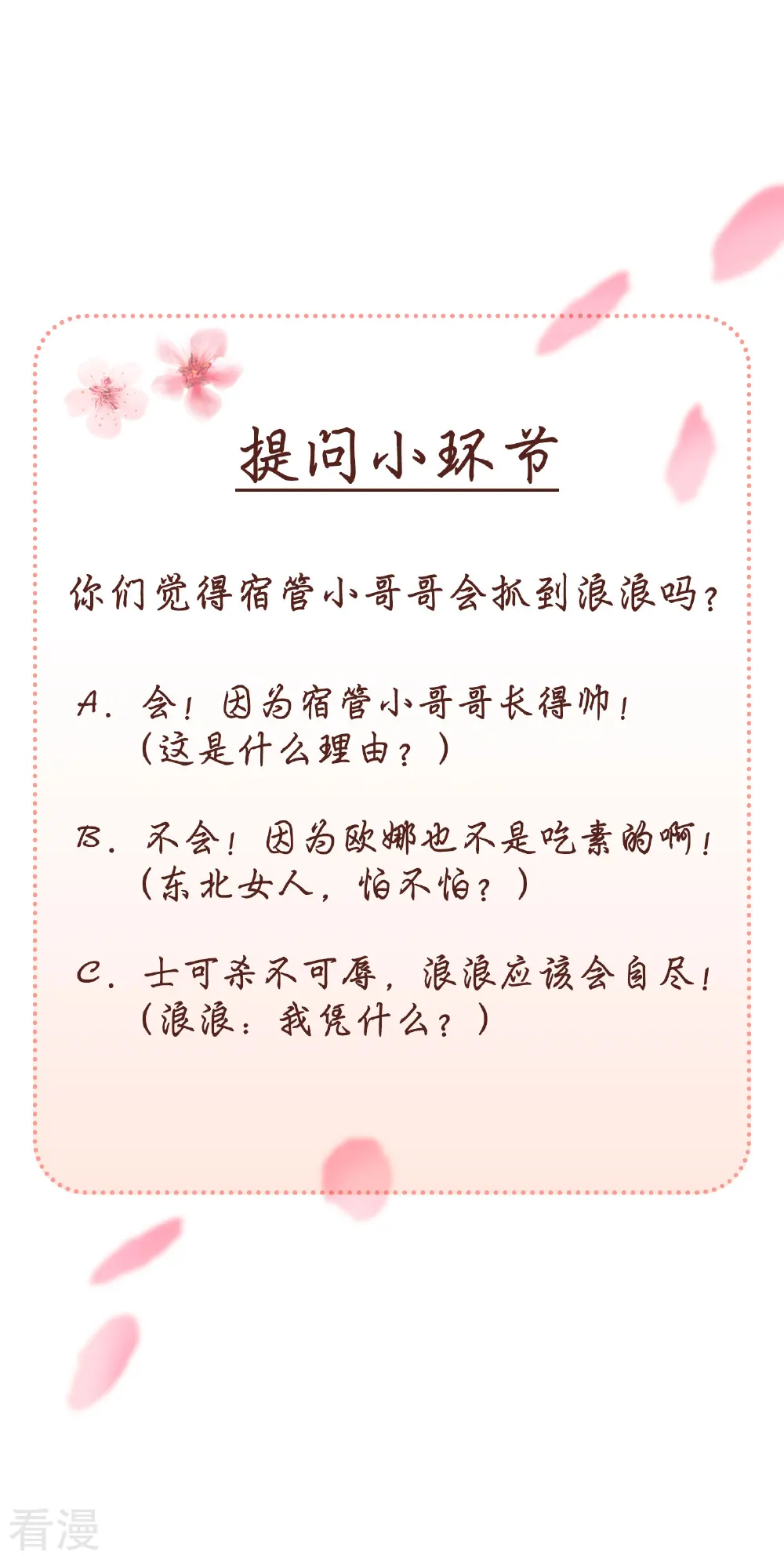 提问小环节

你们觉得宿管小哥哥会抓到浪浪吗？

A. 会！因为宿管小哥哥长得帅！
（这是什么理由？）

B. 不会！因为欧娜也不是吃素的啊！
（东北女人，怕不怕？）

C. 士可杀不可辱，浪浪应该会自尽！
（浪浪：我凭什么？）

看漫